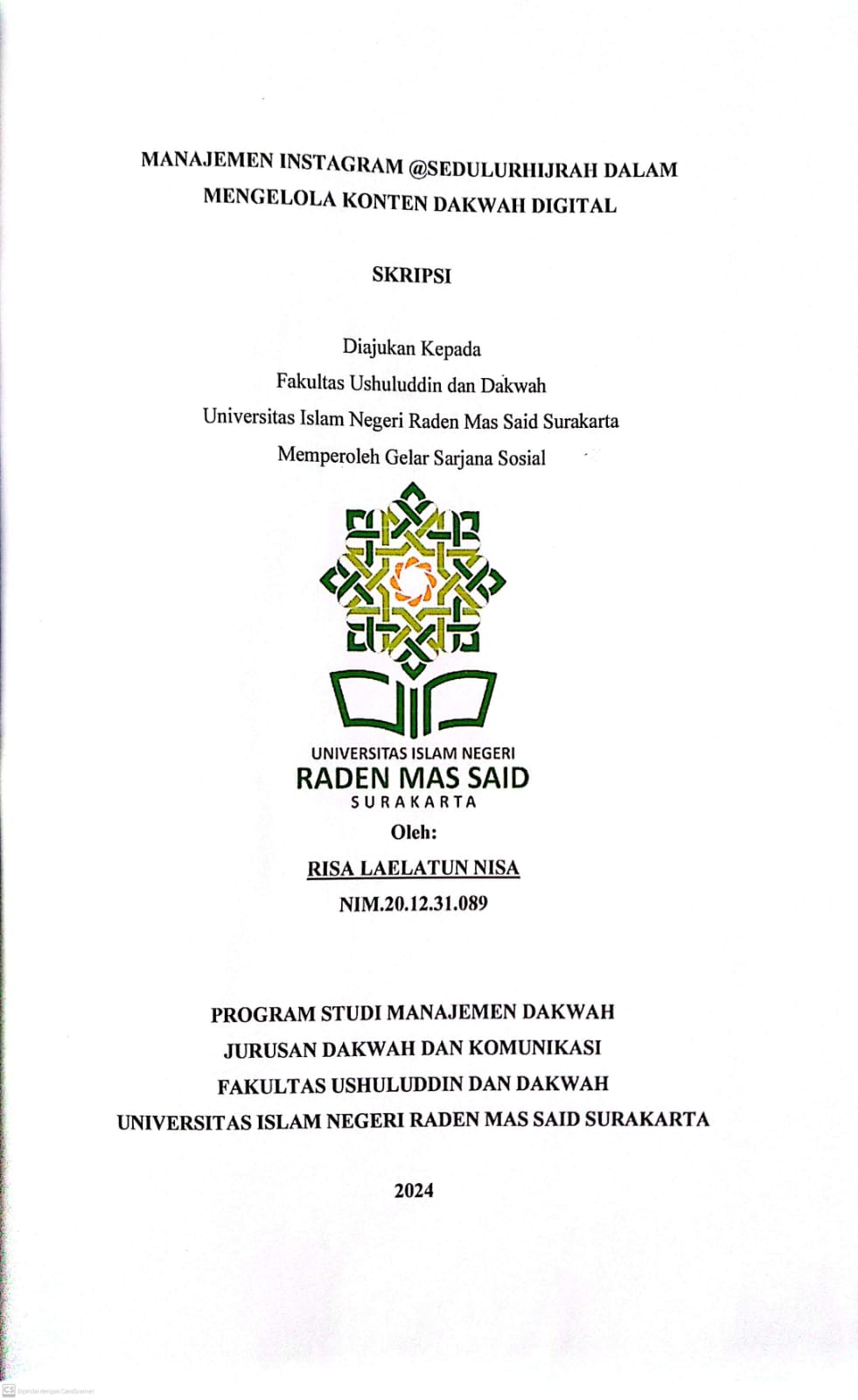 MANAJEMEN INSTAGRAM @SEDULURHIJRAH DALAM MENGELOLA KONTEN DAKWAH DIGITAL

SKRIPSI

Diajukan Kepada
Fakultas Ushuluddin dan Dakwah
Universitas Islam Negeri Raden Mas Said Surakarta
Memperoleh Gelar Sarjana Sosial

UNIVERSITAS ISLAM NEGERI
RADEN MAS SAID
SURAKARTA

Oleh:
RISA LAELATUN NISA
NIM.20.12.31.089

PROGRAM STUDI MANAJEMEN DAKWAH
JURUSAN DAKWAH DAN KOMUNIKASI
FAKULTAS USHULUDDIN DAN DAKWAH
UNIVERSITAS ISLAM NEGERI RADEN MAS SAID SURAKARTA

2024

CS Dipindai dengan CamScanner